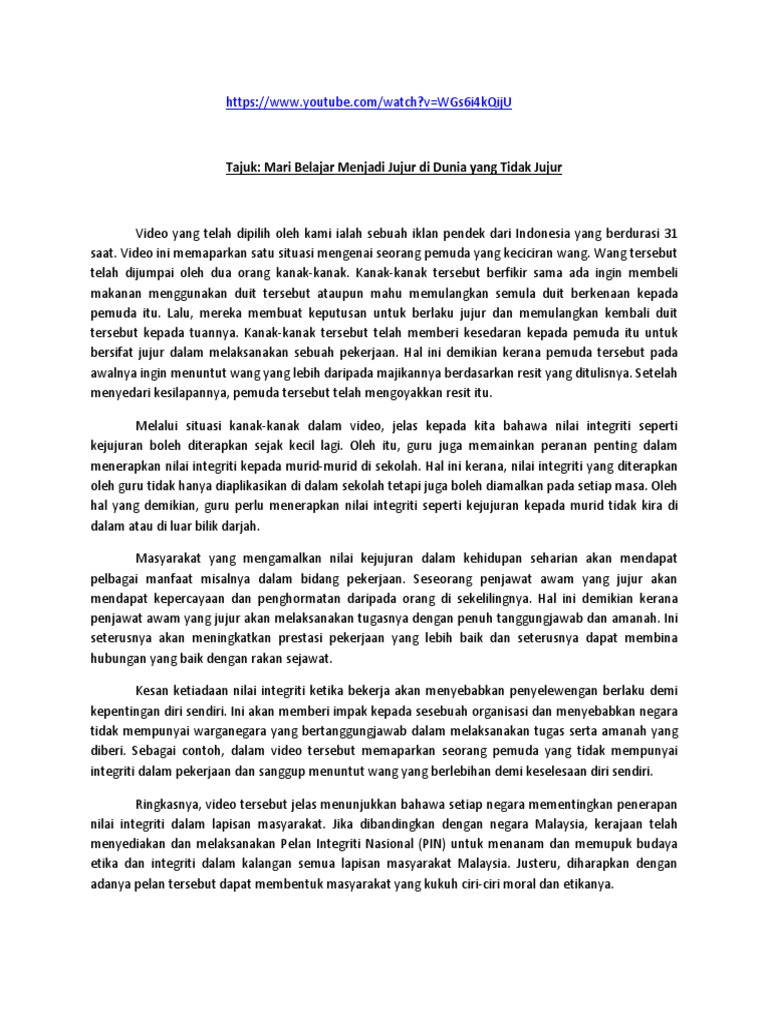 https://www.youtube.com/watch?v=WGs6i4kQijU

Tajuk: Mari Belajar Menjadi Jujur di Dunia yang Tidak Jujur

Video yang telah dipilih oleh kami ialah sebuah iklan pendek dari Indonesia yang berdurasi 31 saat. Video ini memaparkan satu situasi mengenai seorang pemuda yang keciciran wang. Wang tersebut telah dijumpai oleh dua orang kanak-kanak. Kanak-kanak tersebut berfikir sama ada ingin membeli makanan menggunakan duit tersebut ataupun mahu memulangkan semula duit berkenaan kepada pemuda itu. Lalu, mereka membuat keputusan untuk berlaku jujur dan memulangkan kembali duit tersebut kepada tuannya. Kanak-kanak tersebut telah memberi kesedaran kepada pemuda itu untuk bersifat jujur dalam melaksanakan sebuah pekerjaan. Hal ini demikian kerana pemuda tersebut pada awalnya ingin menuntut wang yang lebih daripada majikannya berdasarkan resit yang ditulisnya. Setelah menyedari kesilapannya, pemuda tersebut telah mengoyakkan resit itu.

Melalui situasi kanak-kanak dalam video, jelas kepada kita bahawa nilai integriti seperti kejujuran boleh diterapkan sejak kecil lagi. Oleh itu, guru juga memainkan peranan penting dalam menerapkan nilai integriti kepada murid-murid di sekolah. Hal ini kerana, nilai integriti yang diterapkan oleh guru tidak hanya diaplikasikan di dalam sekolah tetapi juga boleh diamalkan pada setiap masa. Oleh hal yang demikian, guru perlu menerapkan nilai integriti seperti kejujuran kepada murid tidak kira di dalam atau di luar bilik darjah.

Masyarakat yang mengamalkan nilai kejujuran dalam kehidupan seharian akan mendapat pelbagai manfaat misalnya dalam bidang pekerjaan. Seseorang penjawat awam yang jujur akan mendapat kepercayaan dan penghormatan daripada orang di sekelilingnya. Hal ini demikian kerana penjawat awam yang jujur akan melaksanakan tugasnya dengan penuh tanggungjawab dan amanah. Ini seterusnya akan meningkatkan prestasi pekerjaan yang lebih baik dan seterusnya dapat membina hubungan yang baik dengan rakan sejawat.

Kesan ketiadaan nilai integriti ketika bekerja akan menyebabkan penyelewengan berlaku demi kepentingan diri sendiri. Ini akan memberi impak kepada sesebuah organisasi dan menyebabkan negara tidak mempunyai warganegara yang bertanggungjawab dalam melaksanakan tugas serta amanah yang diberi. Sebagai contoh, dalam video tersebut memaparkan seorang pemuda yang tidak mempunyai integriti dalam pekerjaan dan sanggup menuntut wang yang berlebihan demi keselesaan diri sendiri.

Ringkasnya, video tersebut jelas menunjukkan bahawa setiap negara mementingkan penerapan nilai integriti dalam lapisan masyarakat. Jika dibandingkan dengan negara Malaysia, kerajaan telah menyediakan dan melaksanakan Pelan Integriti Nasional (PIN) untuk menanam dan memupuk budaya etika dan integriti dalam kalangan semua lapisan masyarakat Malaysia. Justeru, diharapkan dengan adanya pelan tersebut dapat membentuk masyarakat yang kukuh ciri-ciri moral dan etikanya.